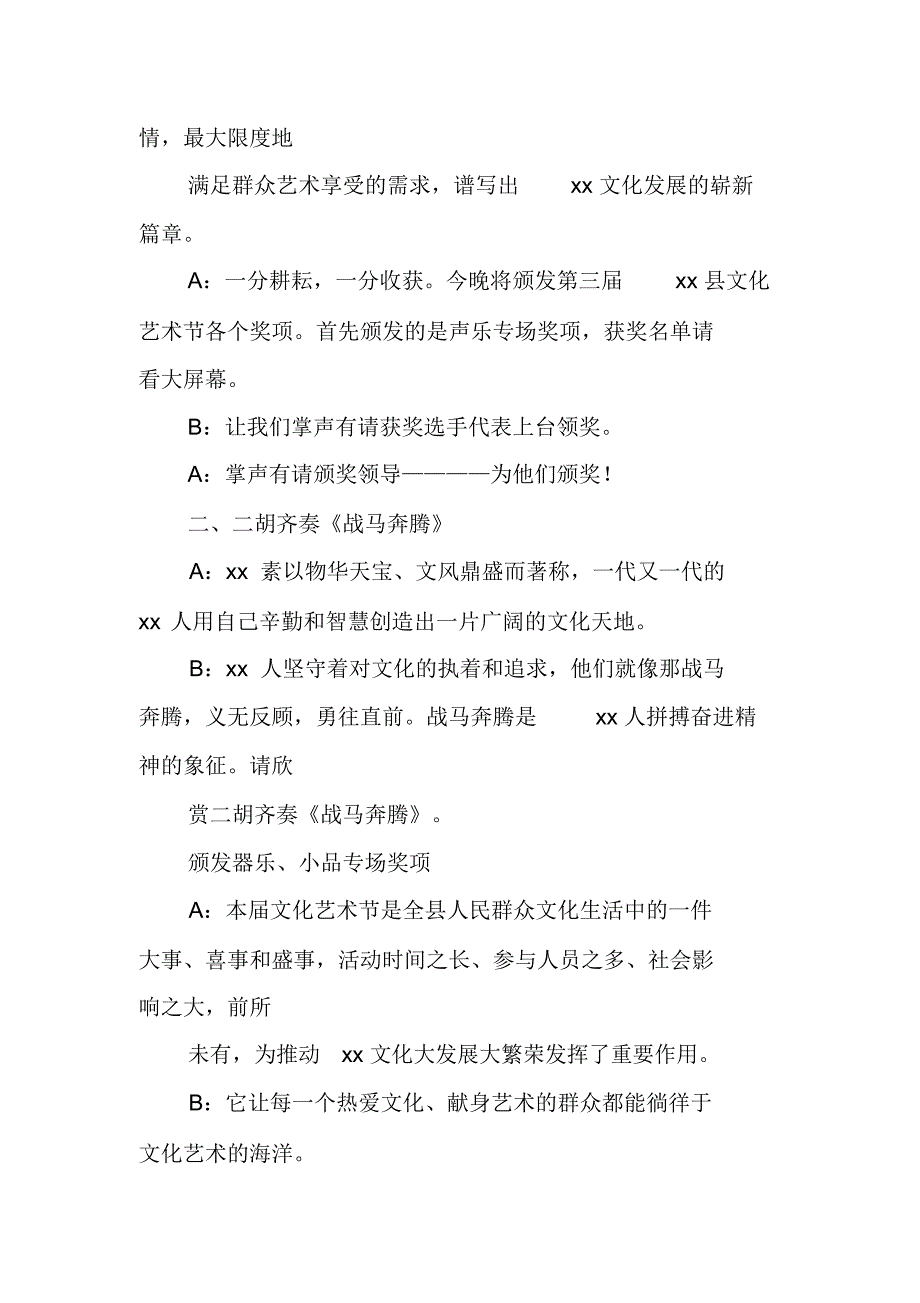 情，最大限度地

满足群众艺术享受的需求，谱写出 xx 文化发展的崭新篇章。

A：一分耕耘，一分收获。今晚将颁发第三届 xx 县文化艺术节各个奖项。首先颁发的是声乐专场奖项，获奖名单请看大屏幕。

B：让我们掌声有请获奖选手代表上台领奖。

A：掌声有请颁奖领导————为他们颁奖！

二、二胡齐奏《战马奔腾》

A：xx 素以物华天宝、文风鼎盛而著称，一代又一代的 xx 人用自己辛勤和智慧创造出一片广阔的文化天地。

B：xx 人坚守着对文化的执着和追求，他们就像那战马奔腾，义无反顾，勇往直前。战马奔腾是 xx 人拼搏奋进精神的象征。请欣

赏二胡齐奏《战马奔腾》。

颁发器乐、小品专场奖项

A：本届文化艺术节是全县人民群众文化生活中的一件大事、喜事和盛事，活动时间之长、参与人员之多、社会影响之大，前所

未有，为推动 xx 文化大发展大繁荣发挥了重要作用。

B：它让每一个热爱文化、献身艺术的群众都能徜徉于文化艺术的海洋。